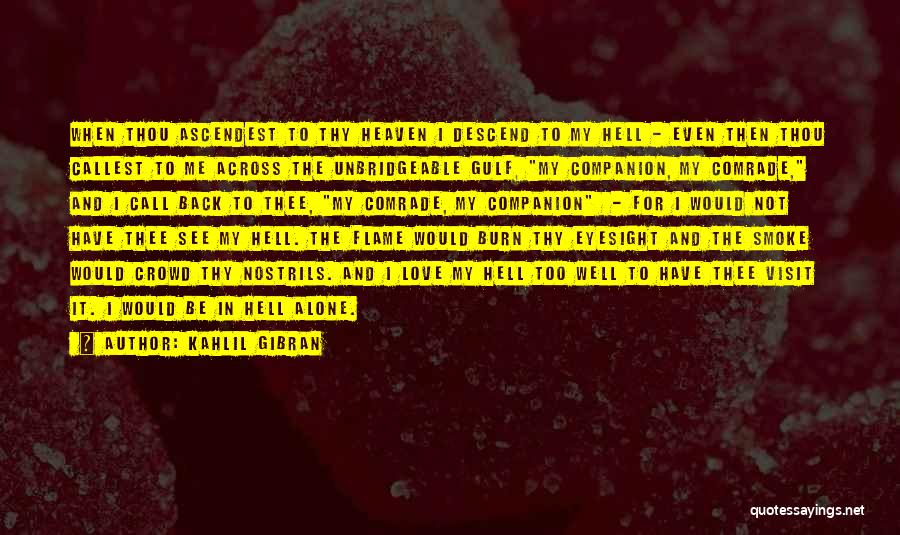 WHEN THOU ASCENDEST TO THY HEAVEN I DESCEND TO MY HELL - EVEN THEN THOU CALLEST TO ME ACROSS THE UNBRIDGEABLE GULF, "MY COMPANION, MY COMRADE," AND I CALL BACK TO THEE, "MY COMRADE, MY COMPANION" - FOR I WOULD NOT HAVE THEE SEE MY HELL. THE FLAME WOULD BURN THY EYESIGHT AND THE SMOKE WOULD CROWD THY NOSTRILS. AND I LOVE MY HELL TOO WELL TO HAVE THEE VISIT IT. I WOULD BE IN HELL ALONE.

AUTHOR: KAHLIL GIBRAN

quotessayings.net